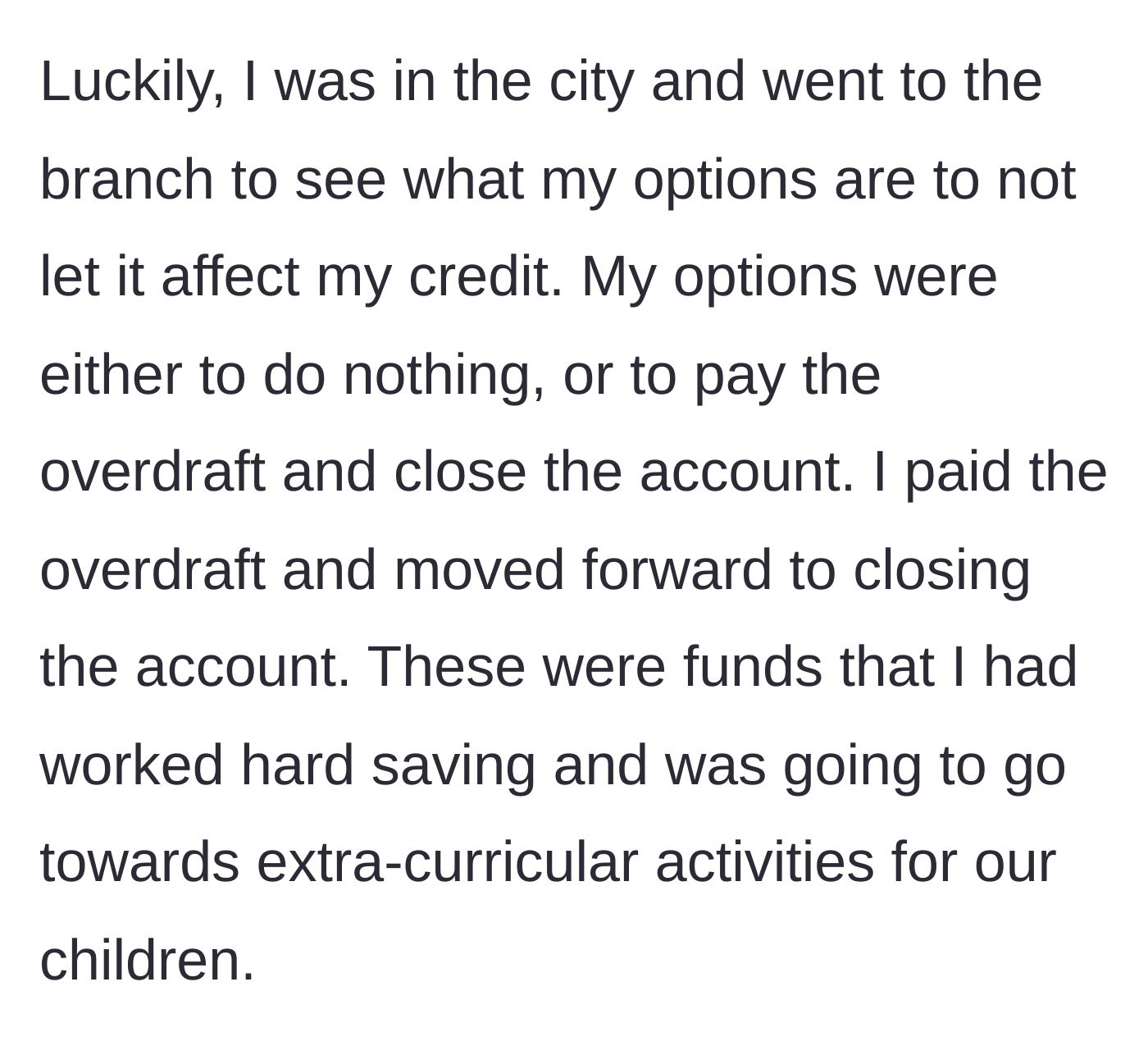 Luckily, I was in the city and went to the branch to see what my options are to not let it affect my credit. My options were either to do nothing, or to pay the overdraft and close the account. I paid the overdraft and moved forward to closing the account. These were funds that I had worked hard saving and was going to go towards extra-curricular activities for our children.